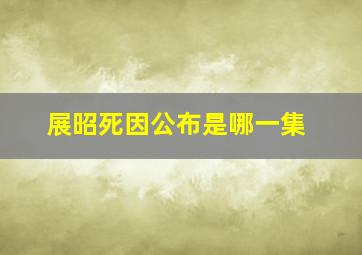 展昭死因公布是哪一集